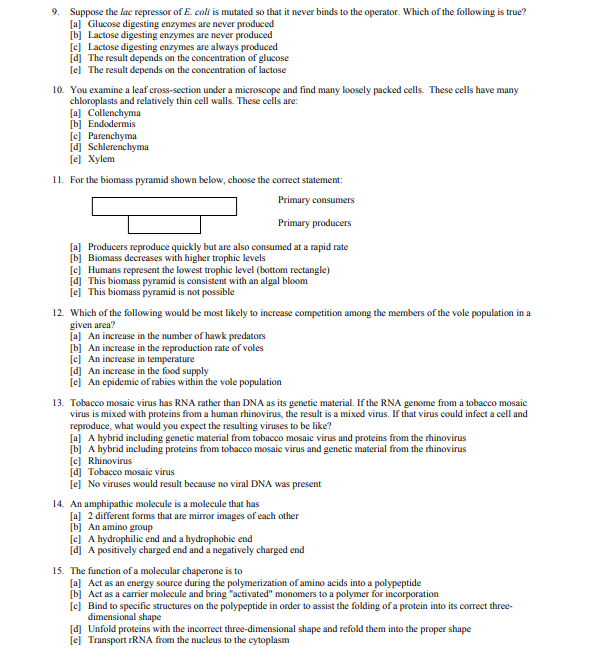 9. Suppose the lac repressor of E. coli is mutated so that it never binds to the operator. Which of the following is true?
[a] Glucose digesting enzymes are never produced
[b] Lactose digesting enzymes are never produced
[c] Lactose digesting enzymes are always produced
[d] The result depends on the concentration of glucose
[e] The result depends on the concentration of lactose

10. You examine a leaf cross-section under a microscope and find many loosely packed cells. These cells have many chloroplasts and relatively thin cell walls. These cells are:
[a] Collenchyma
[b] Endodermis
[c] Parenchyma
[d] Schlerenchyma
[e] Xylem

11. For the biomass pyramid shown below, choose the correct statement:

Primary consumers

Primary producers

[a] Producers reproduce quickly but are also consumed at a rapid rate
[b] Biomass decreases with higher trophic levels
[c] Humans represent the lowest trophic level (bottom rectangle)
[d] This biomass pyramid is consistent with an algal bloom
[e] This biomass pyramid is not possible

12. Which of the following would be most likely to increase competition among the members of the vole population in a given area?
[a] An increase in the number of hawk predators
[b] An increase in the reproduction rate of voles
[c] An increase in temperature
[d] An increase in the food supply
[e] An epidemic of rabies within the vole population

13. Tobacco mosaic virus has RNA rather than DNA as its genetic material. If the RNA genome from a tobacco mosaic virus is mixed with proteins from a human rhinovirus, the result is a mixed virus. If that virus could infect a cell and reproduce, what would you expect the resulting viruses to be like?
[a] A hybrid including genetic material from tobacco mosaic virus and proteins from the rhinovirus
[b] A hybrid including proteins from tobacco mosaic virus and genetic material from the rhinovirus
[c] Rhinovirus
[d] Tobacco mosaic virus
[e] No viruses would result because no viral DNA was present

14. An amphipathic molecule is a molecule that has
[a] 2 different forms that are mirror images of each other
[b] An amino group
[c] A hydrophilic end and a hydrophobic end
[d] A positively charged end and a negatively charged end

15. The function of a molecular chaperone is to
[a] Act as an energy source during the polymerization of amino acids into a polypeptide
[b] Act as a carrier molecule and bring "activated" monomers to a polymer for incorporation
[c] Bind to specific structures on the polypeptide in order to assist the folding of a protein into its correct three-dimensional shape
[d] Unfold proteins with the incorrect three-dimensional shape and refold them into the proper shape
[e] Transport rRNA from the nucleus to the cytoplasm